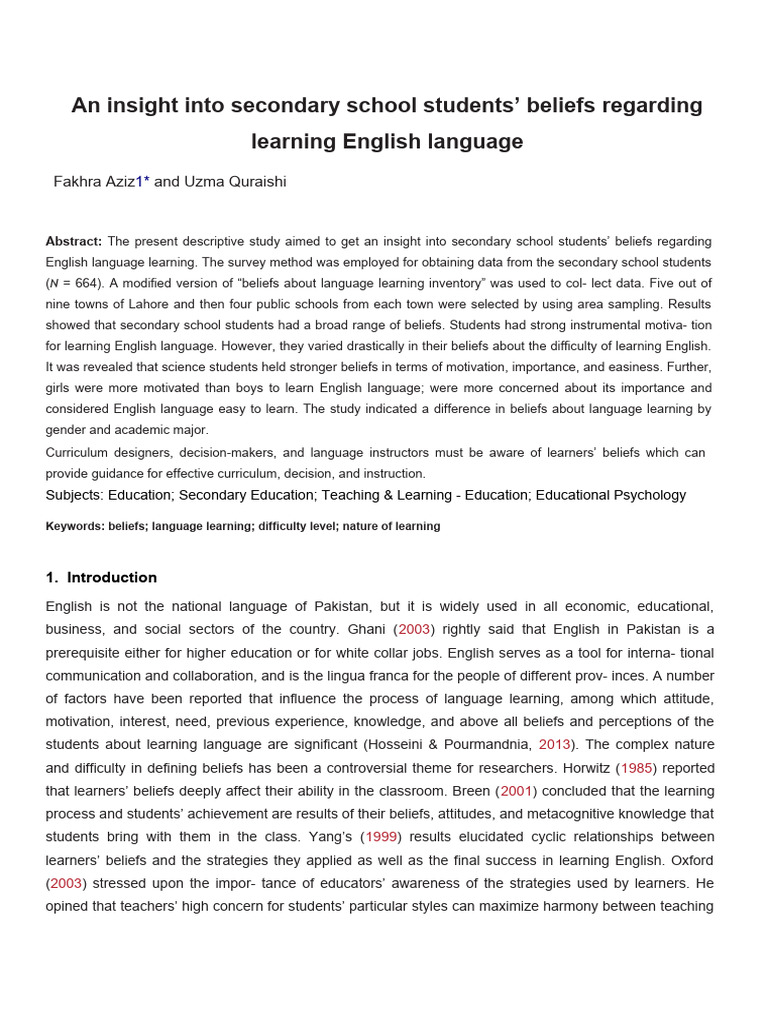 An insight into secondary school students' beliefs regarding learning English language

Fakhra Aziz1* and Uzma Quraishi

Abstract: The present descriptive study aimed to get an insight into secondary school students' beliefs regarding English language learning. The survey method was employed for obtaining data from the secondary school students ($N$ = 664). A modified version of "beliefs about language learning inventory" was used to col- lect data. Five out of nine towns of Lahore and then four public schools from each town were selected by using area sampling. Results showed that secondary school students had a broad range of beliefs. Students had strong instrumental motiva- tion for learning English language. However, they varied drastically in their beliefs about the difficulty of learning English. It was revealed that science students held stronger beliefs in terms of motivation, importance, and easiness. Further, girls were more motivated than boys to learn English language; were more concerned about its importance and considered English language easy to learn. The study indicated a difference in beliefs about language learning by gender and academic major.
Curriculum designers, decision-makers, and language instructors must be aware of learners' beliefs which can provide guidance for effective curriculum, decision, and instruction.

Subjects: Education; Secondary Education; Teaching & Learning - Education; Educational Psychology

Keywords: beliefs; language learning; difficulty level; nature of learning

1. Introduction

English is not the national language of Pakistan, but it is widely used in all economic, educational, business, and social sectors of the country. Ghani (2003) rightly said that English in Pakistan is a prerequisite either for higher education or for white collar jobs. English serves as a tool for interna- tional communication and collaboration, and is the lingua franca for the people of different prov- inces. A number of factors have been reported that influence the process of language learning, among which attitude, motivation, interest, need, previous experience, knowledge, and above all beliefs and perceptions of the students about learning language are significant (Hosseini & Pourmandnia, 2013). The complex nature and difficulty in defining beliefs has been a controversial theme for researchers. Horwitz (1985) reported that learners' beliefs deeply affect their ability in the classroom. Breen (2001) concluded that the learning process and students' achievement are results of their beliefs, attitudes, and metacognitive knowledge that students bring with them in the class. Yang's (1999) results elucidated cyclic relationships between learners' beliefs and the strategies they applied as well as the final success in learning English. Oxford (2003) stressed upon the impor- tance of educators' awareness of the strategies used by learners. He opined that teachers' high concern for students' particular styles can maximize harmony between teaching